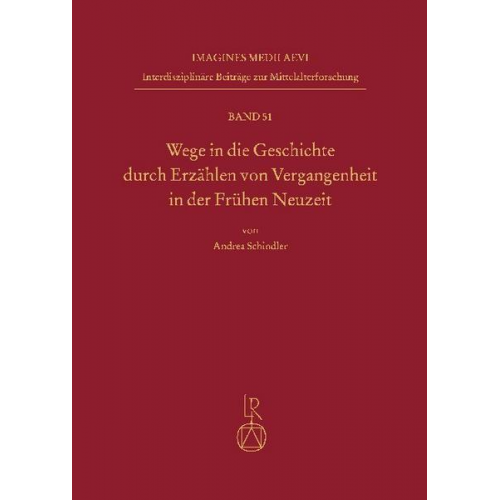 IMAGINES MEDII AEVI
Interdisziplinäre Beiträge zur Mittelalterforschung

BAND 51

Wege in die Geschichte durch Erzählen von Vergangenheit in der Frühen Neuzeit

von

Andrea Schindler

LR